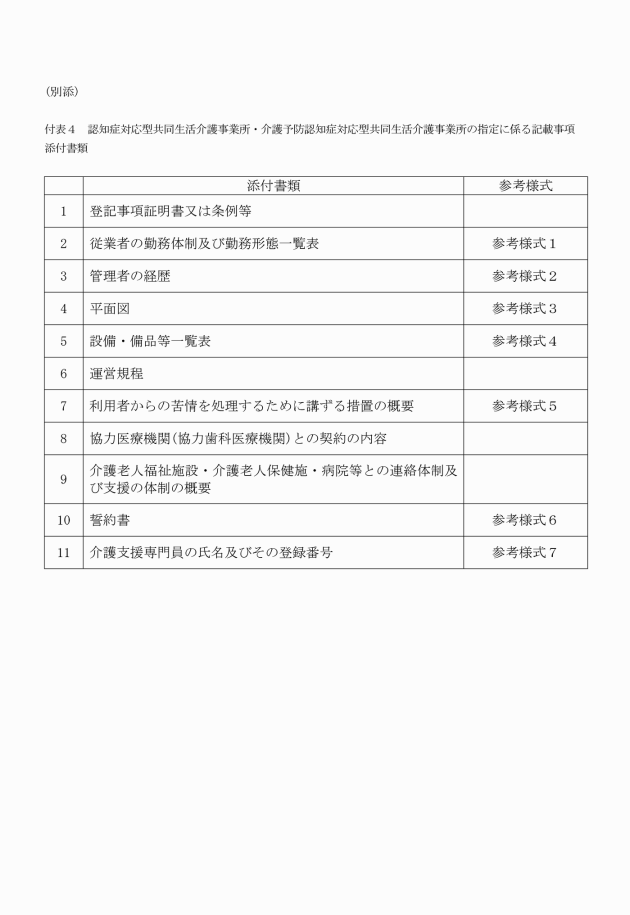 （別添）

付表４　認知症対応型共同生活介護事業所・介護予防認知症対応型共同生活介護事業所の指定に係る記載事項
添付書類

| | 添付書類 | 参考様式 |
|---|---|---|
| 1 | 登記事項証明書又は条例等 | |
| 2 | 従業者の勤務体制及び勤務形態一覧表 | 参考様式１ |
| 3 | 管理者の経歴 | 参考様式２ |
| 4 | 平面図 | 参考様式３ |
| 5 | 設備・備品等一覧表 | 参考様式４ |
| 6 | 運営規程 | |
| 7 | 利用者からの苦情を処理するために講ずる措置の概要 | 参考様式５ |
| 8 | 協力医療機関（協力歯科医療機関）との契約の内容 | |
| 9 | 介護老人福祉施設・介護老人保健施・病院等との連絡体制及び支援の体制の概要 | |
| 10 | 誓約書 | 参考様式６ |
| 11 | 介護支援専門員の氏名及びその登録番号 | 参考様式７ |